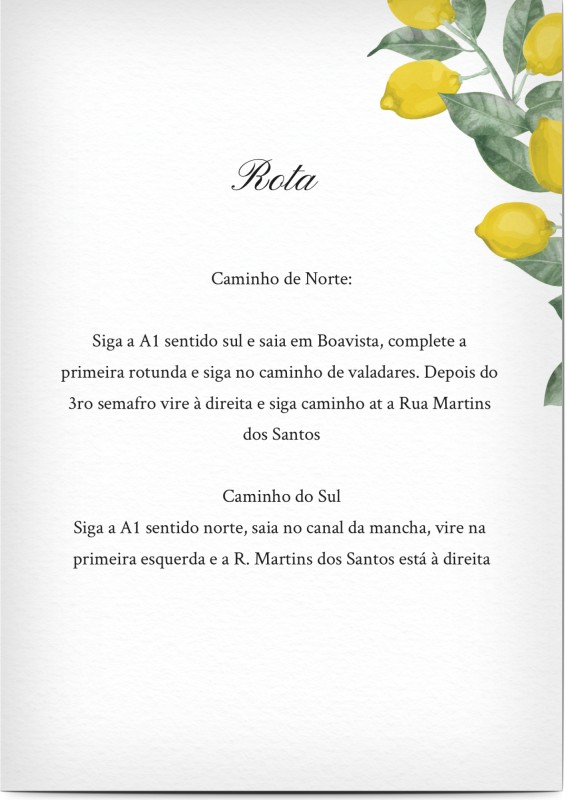 Rota

Caminho de Norte:

Siga a A1 sentido sul e saia em Boavista, complete a primeira rotunda e siga no caminho de valadares. Depois do 3ro semafro vire à direita e siga caminho at a Rua Martins dos Santos

Caminho do Sul
Siga a A1 sentido norte, saia no canal da mancha, vire na primeira esquerda e a R. Martins dos Santos está à direita